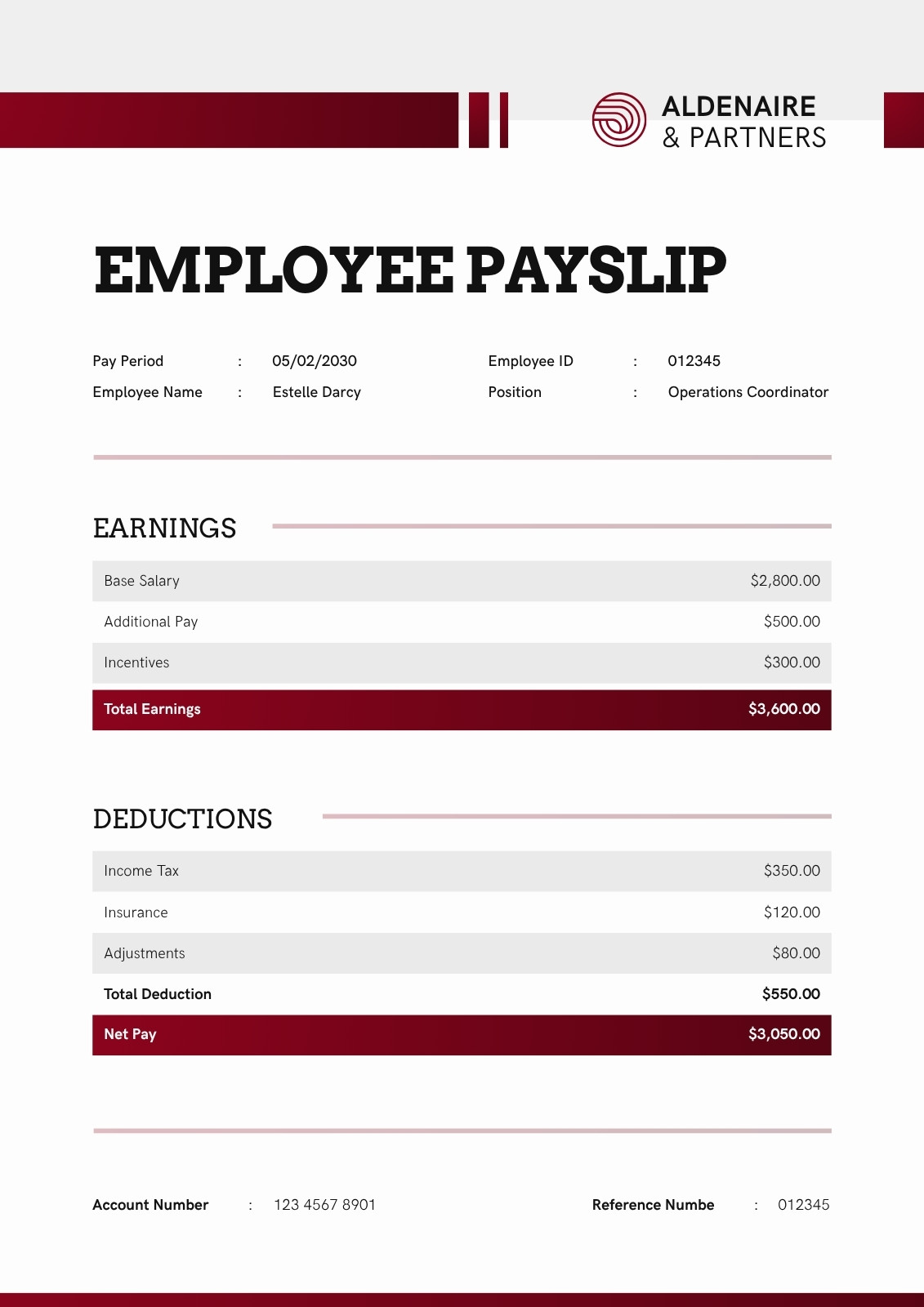 ALDENAIRE
& PARTNERS

EMPLOYEE PAYSLIP

Pay Period : 05/02/2030
Employee Name : Estelle Darcy

Employee ID : 012345
Position : Operations Coordinator

EARNINGS

| Base Salary | \$2,800.00 |
|---|---|
| Additional Pay | \$500.00 |
| Incentives | \$300.00 |
| Total Earnings | \$3,600.00 |

DEDUCTIONS

| Income Tax | \$350.00 |
|---|---|
| Insurance | \$120.00 |
| Adjustments | \$80.00 |
| Total Deduction | \$550.00 |
| Net Pay | \$3,050.00 |

Account Number : 123 4567 8901

Reference Numbe : 012345